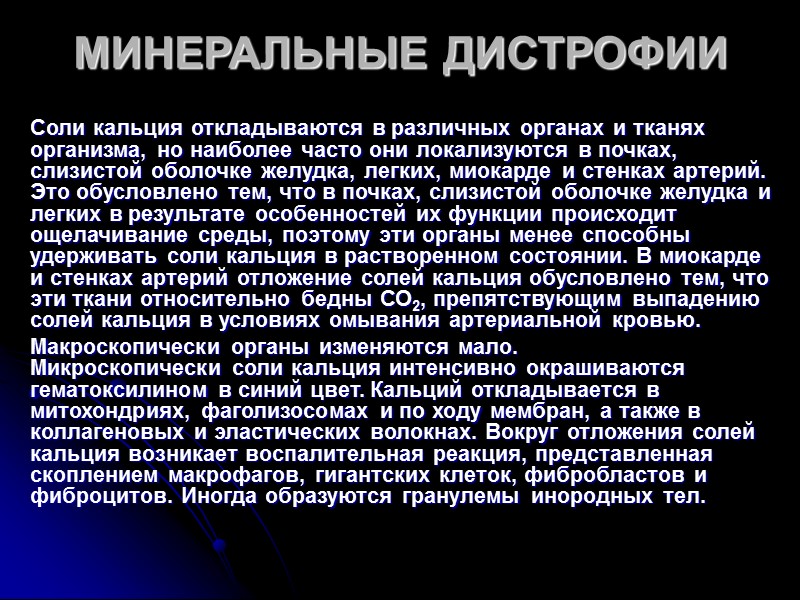 МИНЕРАЛЬНЫЕ ДИСТРОФИИ

Соли кальция откладываются в различных органах и тканях организма, но наиболее часто они локализуются в почках, слизистой оболочке желудка, легких, миокарде и стенках артерий. Это обусловлено тем, что в почках, слизистой оболочке желудка и легких в результате особенностей их функции происходит ощелачивание среды, поэтому эти органы менее способны удерживать соли кальция в растворенном состоянии. В миокарде и стенках артерий отложение солей кальция обусловлено тем, что эти ткани относительно бедны $CO_2$, препятствующим выпадению солей кальция в условиях омывания артериальной кровью.

Макроскопически органы изменяются мало. Микроскопически соли кальция интенсивно окрашиваются гематоксилином в синий цвет. Кальций откладывается в митохондриях, фаголизосомах и по ходу мембран, а также в коллагеновых и эластических волокнах. Вокруг отложения солей кальция возникает воспалительная реакция, представленная скоплением макрофагов, гигантских клеток, фибробластов и фиброцитов. Иногда образуются гранулемы инородных тел.